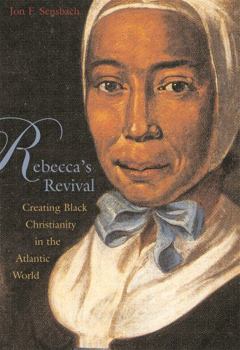 Jon F. Sensbach

Rebecca's Revival

Creating Black Christianity in the Atlantic World